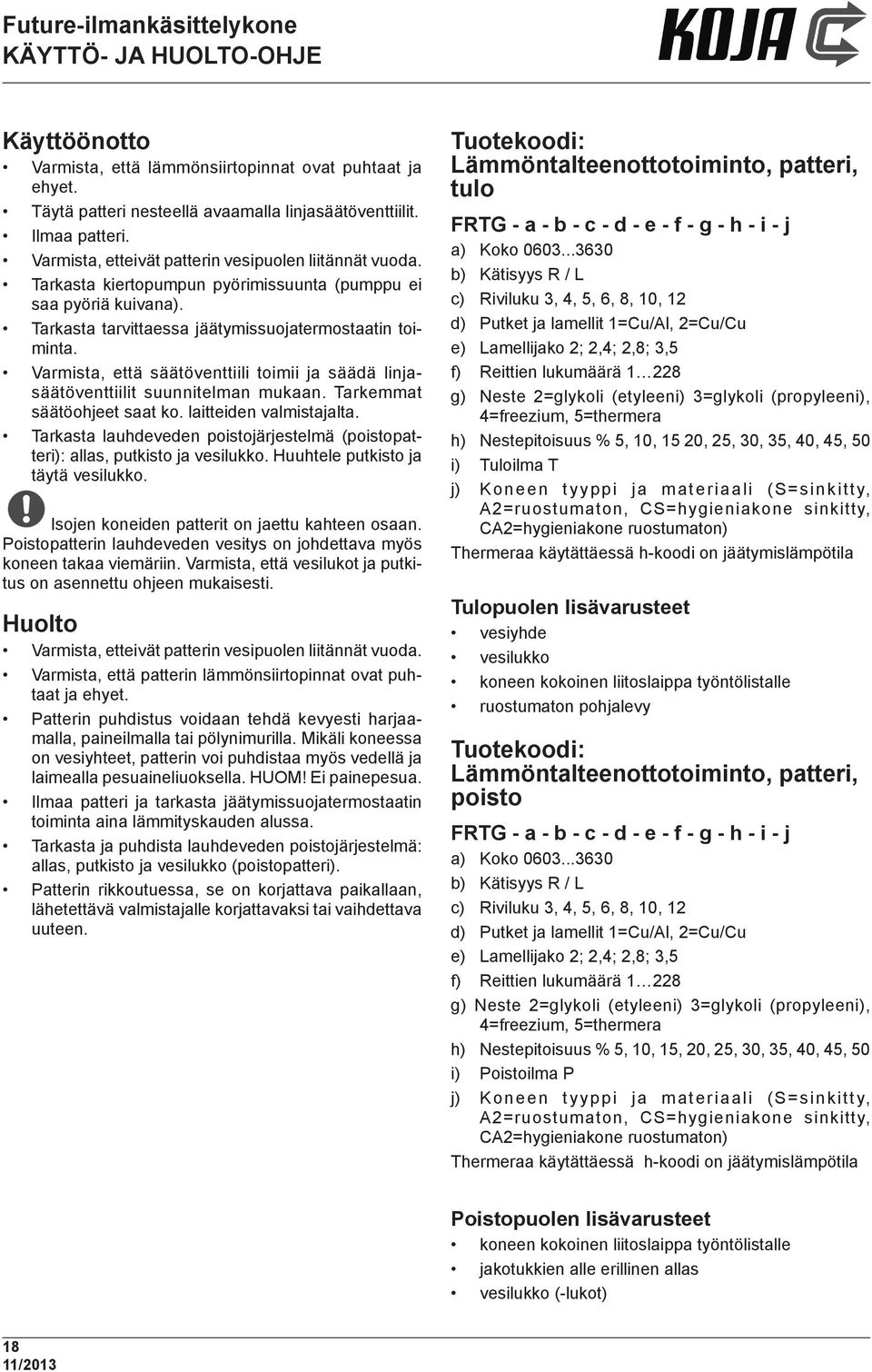 Future-ilmankäsittelykone
KÄYTTÖ- JA HUOLTO-OHJE

KOJA

Käyttöönotto

• Varmista, että lämmönsiirtopinnat ovat puhtaat ja ehyet.
• Täytä patteri nesteellä avaamalla linjasäätöventtiilit.
• Ilmaa patteri.
• Varmista, etteivät patterin vesipuolen liitännät vuoda.
• Tarkasta kiertopumpun pyörimissuunta (pumppu ei saa pyöriä kuivana).
• Tarkasta tarvittaessa jäätymissuojatermostaatin toiminta.
• Varmista, että säätöventtiili toimii ja säädä linjasäätöventtiilit suunnitelman mukaan. Tarkemmat säätöohjeet saat ko. laitteiden valmistajalta.
• Tarkasta lauhdeveden poistojärjestelmä (poistopatteri): allas, putkisto ja vesilukko. Huuhtele putkisto ja täytä vesilukko.

Isojen koneiden patterit on jaettu kahteen osaan. Poistopatterin lauhdeveden vesitys on johdettava myös koneen takaa viemäriin. Varmista, että vesilukot ja putkitus on asennettu ohjeen mukaisesti.

Huolto

• Varmista, etteivät patterin vesipuolen liitännät vuoda.
• Varmista, että patterin lämmönsiirtopinnat ovat puhtaat ja ehyet.
• Patterin puhdistus voidaan tehdä kevyesti harjaamalla, paineilmalla tai pölynimurilla. Mikäli koneessa on vesiyhteet, patterin voi puhdistaa myös vedellä ja laimealla pesuaineliuoksella. HUOM! Ei painepesua.
• Ilmaa patteri ja tarkasta jäätymissuojatermostaatin toiminta aina lämmityskauden alussa.
• Tarkasta ja puhdista lauhdeveden poistojärjestelmä: allas, putkisto ja vesilukko (poistopatteri).
• Patterin rikkoutuessa, se on korjattava paikallaan, lähetettävä valmistajalle korjattavaksi tai vaihdettava uuteen.

Tuotekoodi: Lämmöntalteenottotoiminto, patteri, tulo

FRTG - a - b - c - d - e - f - g - h - i - j

a) Koko 0603...3630
b) Kätisyys R / L
c) Riviluku 3, 4, 5, 6, 8, 10, 12
d) Putket ja lamellit 1=Cu/Al, 2=Cu/Cu
e) Lamellijako 2; 2,4; 2,8; 3,5
f) Reittien lukumäärä 1…228
g) Neste 2=glykoli (etyleeni) 3=glykoli (propyleeni), 4=freezium, 5=thermera
h) Nestepitoisuus % 5, 10, 15 20, 25, 30, 35, 40, 45, 50
i) Tuloilma T
j) Koneen tyyppi ja materiaali (S=sinkitty, A2=ruostumaton, CS=hygieniakone sinkitty, CA2=hygieniakone ruostumaton)

Thermeraa käytättäessä h-koodi on jäätymislämpötila

Tulopuolen lisävarusteet

• vesiyhde
• vesilukko
• koneen kokoinen liitoslaippa työntölistalle
• ruostumaton pohjalevy

Tuotekoodi: Lämmöntalteenottotoiminto, patteri, poisto

FRTG - a - b - c - d - e - f - g - h - i - j

a) Koko 0603...3630
b) Kätisyys R / L
c) Riviluku 3, 4, 5, 6, 8, 10, 12
d) Putket ja lamellit 1=Cu/Al, 2=Cu/Cu
e) Lamellijako 2; 2,4; 2,8; 3,5
f) Reittien lukumäärä 1…228
g) Neste 2=glykoli (etyleeni) 3=glykoli (propyleeni), 4=freezium, 5=thermera
h) Nestepitoisuus % 5, 10, 15, 20, 25, 30, 35, 40, 45, 50
i) Poistoilma P
j) Koneen tyyppi ja materiaali (S=sinkitty, A2=ruostumaton, CS=hygieniakone sinkitty, CA2=hygieniakone ruostumaton)

Thermeraa käytättäessä h-koodi on jäätymislämpötila

Poistopuolen lisävarusteet

• koneen kokoinen liitoslaippa työntölistalle
• jakotukkien alle erillinen allas
• vesilukko (-lukot)

18
11/2013